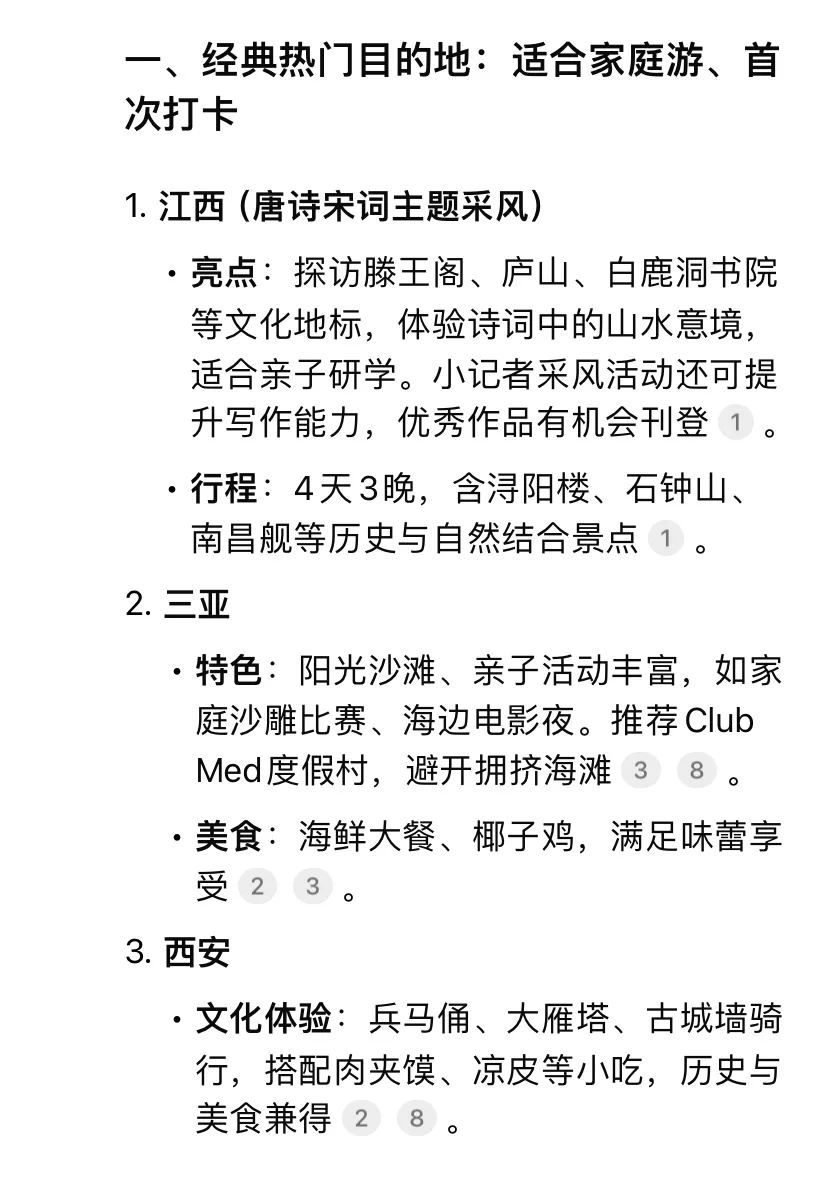 一、经典热门目的地：适合家庭游、首次打卡

1. 江西（唐诗宋词主题采风）

• 亮点：探访滕王阁、庐山、白鹿洞书院等文化地标，体验诗词中的山水意境，适合亲子研学。小记者采风活动还可提升写作能力，优秀作品有机会刊登 1 。

• 行程：4天3晚，含浔阳楼、石钟山、南昌舰等历史与自然结合景点 1 。

2. 三亚

• 特色：阳光沙滩、亲子活动丰富，如家庭沙雕比赛、海边电影夜。推荐Club Med度假村，避开拥挤海滩 3 8 。

• 美食：海鲜大餐、椰子鸡，满足味蕾享受 2 3 。

3. 西安

• 文化体验：兵马俑、大雁塔、古城墙骑行，搭配肉夹馍、凉皮等小吃，历史与美食兼得 2 8 。